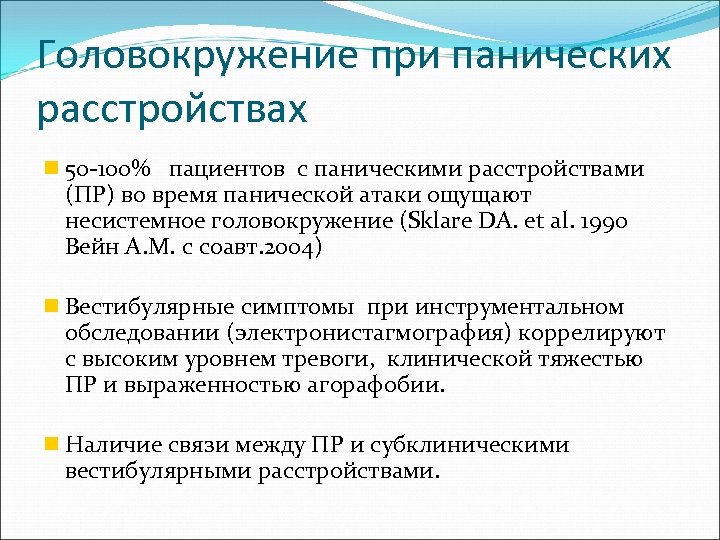 Головокружение при панических расстройствах

50-100% пациентов с паническими расстройствами (ПР) во время панической атаки ощущают несистемное головокружение (Sklare DA. et al. 1990 Вейн А.М. с соавт.2004)

Вестибулярные симптомы при инструментальном обследовании (электронистагмография) коррелируют с высоким уровнем тревоги, клинической тяжестью ПР и выраженностью агорафобии.

Наличие связи между ПР и субклиническими вестибулярными расстройствами.